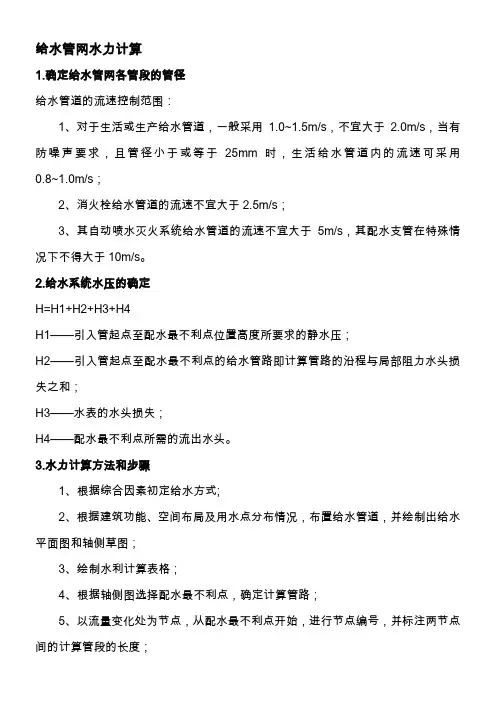 给水管网水力计算

1.确定给水管网各管段的管径

给水管道的流速控制范围：

1、对于生活或生产给水管道，一般采用 1.0~1.5m/s，不宜大于 2.0m/s，当有防噪声要求，且管径小于或等于 25mm 时，生活给水管道内的流速可采用 0.8~1.0m/s；

2、消火栓给水管道的流速不宜大于 2.5m/s；

3、其自动喷水灭火系统给水管道的流速不宜大于 5m/s，其配水支管在特殊情况下不得大于 10m/s。

2.给水系统水压的确定

H=H1+H2+H3+H4

H1——引入管起点至配水最不利点位置高度所要求的静水压；

H2——引入管起点至配水最不利点的给水管路即计算管路的沿程与局部阻力水头损失之和；

H3——水表的水头损失；

H4——配水最不利点所需的流出水头。

3.水力计算方法和步骤

1、根据综合因素初定给水方式;

2、根据建筑功能、空间布局及用水点分布情况，布置给水管道，并绘制出给水平面图和轴侧草图；

3、绘制水利计算表格；

4、根据轴侧图选择配水最不利点，确定计算管路；

5、以流量变化处为节点，从配水最不利点开始，进行节点编号，并标注两节点间的计算管段的长度；